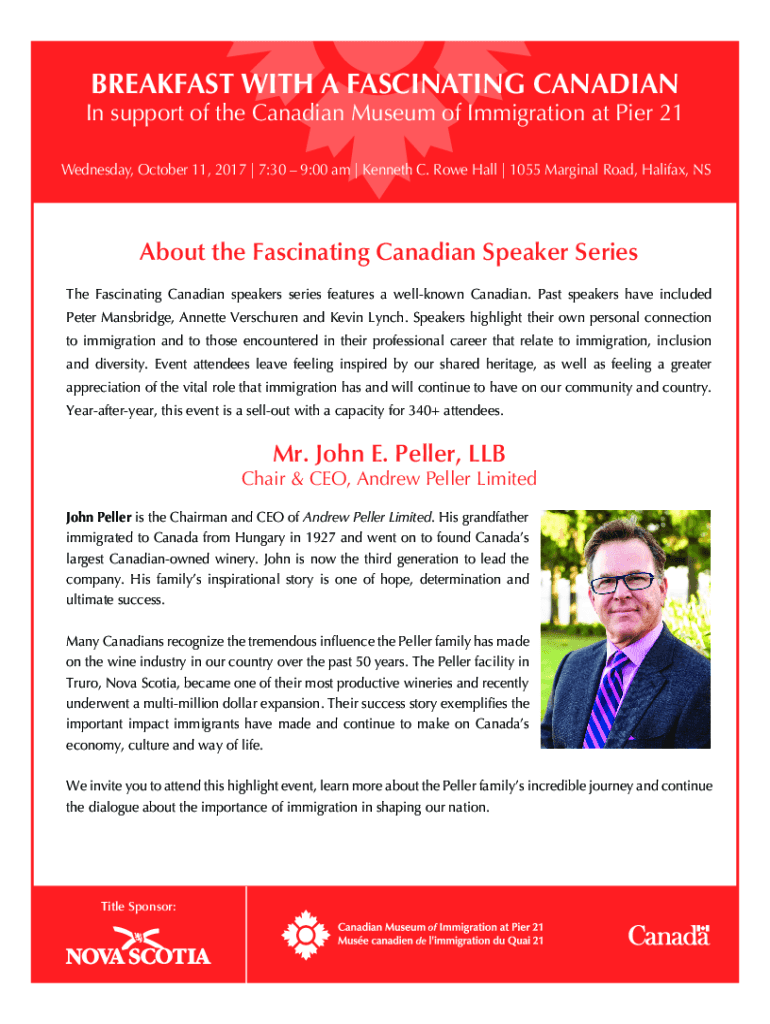 BREAKFAST WITH A FASCINATING CANADIAN
In support of the Canadian Museum of Immigration at Pier 21

Wednesday, October 11, 2017 | 7:30 – 9:00 am | Kenneth C. Rowe Hall | 1055 Marginal Road, Halifax, NS

About the Fascinating Canadian Speaker Series

The Fascinating Canadian speakers series features a well-known Canadian. Past speakers have included Peter Mansbridge, Annette Verschuren and Kevin Lynch. Speakers highlight their own personal connection to immigration and to those encountered in their professional career that relate to immigration, inclusion and diversity. Event attendees leave feeling inspired by our shared heritage, as well as feeling a greater appreciation of the vital role that immigration has and will continue to have on our community and country. Year-after-year, this event is a sell-out with a capacity for 340+ attendees.

Mr. John E. Peller, LLB
Chair & CEO, Andrew Peller Limited

John Peller is the Chairman and CEO of Andrew Peller Limited. His grandfather immigrated to Canada from Hungary in 1927 and went on to found Canada's largest Canadian-owned winery. John is now the third generation to lead the company. His family's inspirational story is one of hope, determination and ultimate success.

Many Canadians recognize the tremendous influence the Peller family has made on the wine industry in our country over the past 50 years. The Peller facility in Truro, Nova Scotia, became one of their most productive wineries and recently underwent a multi-million dollar expansion. Their success story exemplifies the important impact immigrants have made and continue to make on Canada's economy, culture and way of life.

We invite you to attend this highlight event, learn more about the Peller family's incredible journey and continue the dialogue about the importance of immigration in shaping our nation.

Title Sponsor:

NOVA SCOTIA

Canadian Museum of Immigration at Pier 21
Musée canadien de l'immigration du Quai 21

Canada